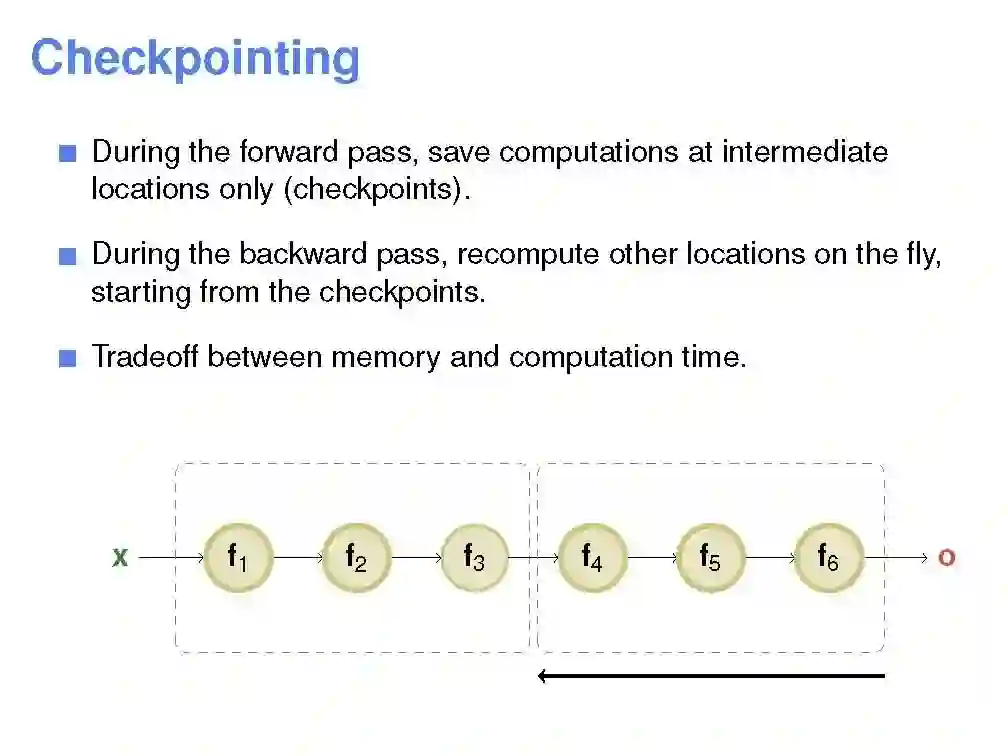 Checkpointing

During the forward pass, save computations at intermediate locations only (checkpoints).

During the backward pass, recompute other locations on the fly, starting from the checkpoints.

Tradeoff between memory and computation time.

x $f_1$ $f_2$ $f_3$ $f_4$ $f_5$ $f_6$ o